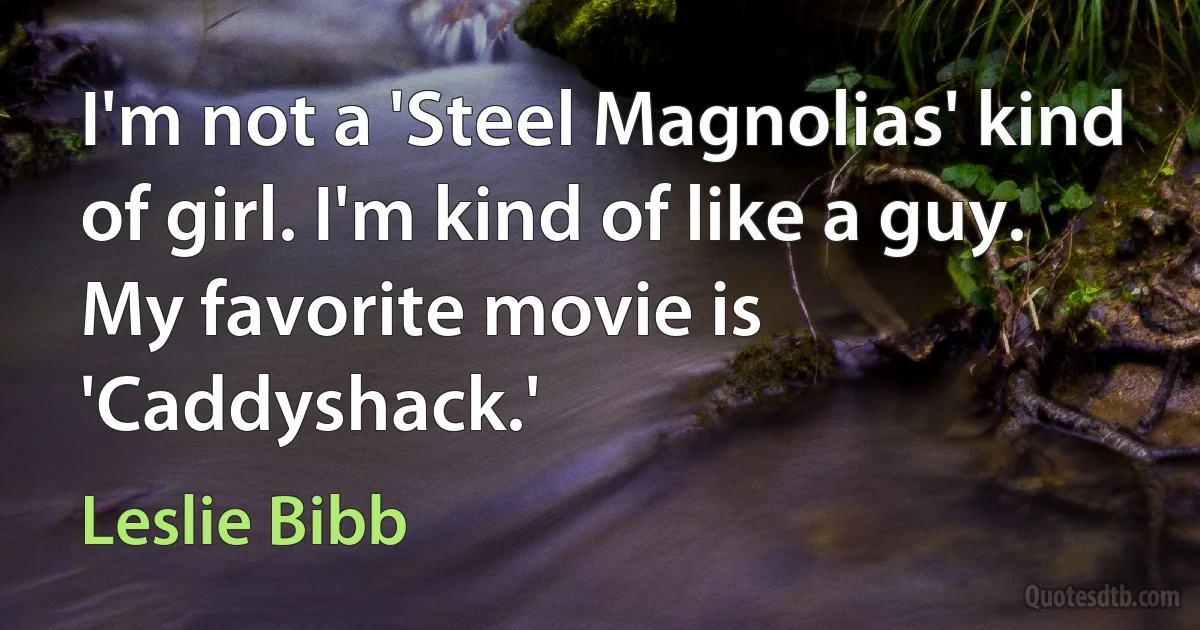 I'm not a 'Steel Magnolias' kind of girl. I'm kind of like a guy. My favorite movie is 'Caddyshack.'

Leslie Bibb

Quotesdtb.com